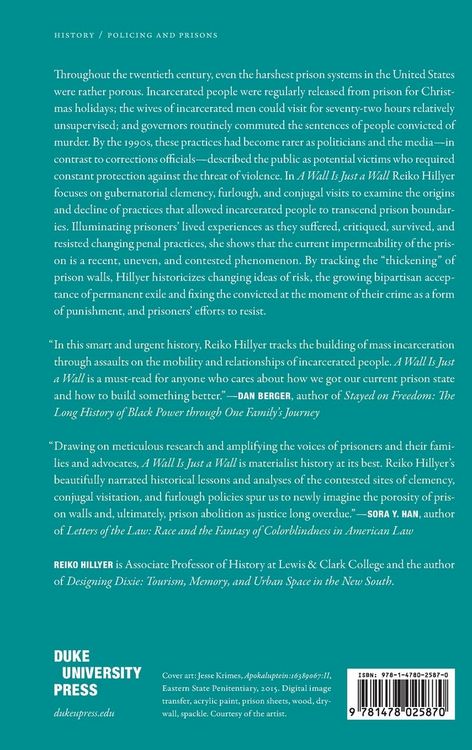 HISTORY / POLICING AND PRISONS

Throughout the twentieth century, even the harshest prison systems in the United States were rather porous. Incarcerated people were regularly released from prison for Christmas holidays; the wives of incarcerated men could visit for seventy-two hours relatively unsupervised; and governors routinely commuted the sentences of people convicted of murder. By the 1990s, these practices had become rarer as politicians and the media—in contrast to corrections officials—described the public as potential victims who required constant protection against the threat of violence. In A Wall Is Just a Wall Reiko Hillyer focuses on gubernatorial clemency, furlough, and conjugal visits to examine the origins and decline of practices that allowed incarcerated people to transcend prison boundaries. Illuminating prisoners' lived experiences as they suffered, critiqued, survived, and resisted changing penal practices, she shows that the current impermeability of the prison is a recent, uneven, and contested phenomenon. By tracking the "thickening" of prison walls, Hillyer historicizes changing ideas of risk, the growing bipartisan acceptance of permanent exile and fixing the convicted at the moment of their crime as a form of punishment, and prisoners' efforts to resist.

"In this smart and urgent history, Reiko Hillyer tracks the building of mass incarceration through assaults on the mobility and relationships of incarcerated people. A Wall Is Just a Wall is a must-read for anyone who cares about how we got our current prison state and how to build something better."—DAN BERGER, author of Stayed on Freedom: The Long History of Black Power through One Family's Journey

"Drawing on meticulous research and amplifying the voices of prisoners and their families and advocates, A Wall Is Just a Wall is materialist history at its best. Reiko Hillyer's beautifully narrated historical lessons and analyses of the contested sites of clemency, conjugal visitation, and furlough policies spur us to newly imagine the porosity of prison walls and, ultimately, prison abolition as justice long overdue."—SORA Y. HAN, author of Letters of the Law: Race and the Fantasy of Colorblindness in American Law

REIKO HILLYER is Associate Professor of History at Lewis & Clark College and the author of Designing Dixie: Tourism, Memory, and Urban Space in the New South.

DUKE
UNIVERSITY
PRESS
dukeupress.edu

Cover art: Jesse Krimes, Apokaluptein:16389067:II, Eastern State Penitentiary, 2015. Digital image transfer, acrylic paint, prison sheets, wood, drywall, spackle. Courtesy of the artist.

ISBN: 978-1-4780-2587-0
9 781478 025870